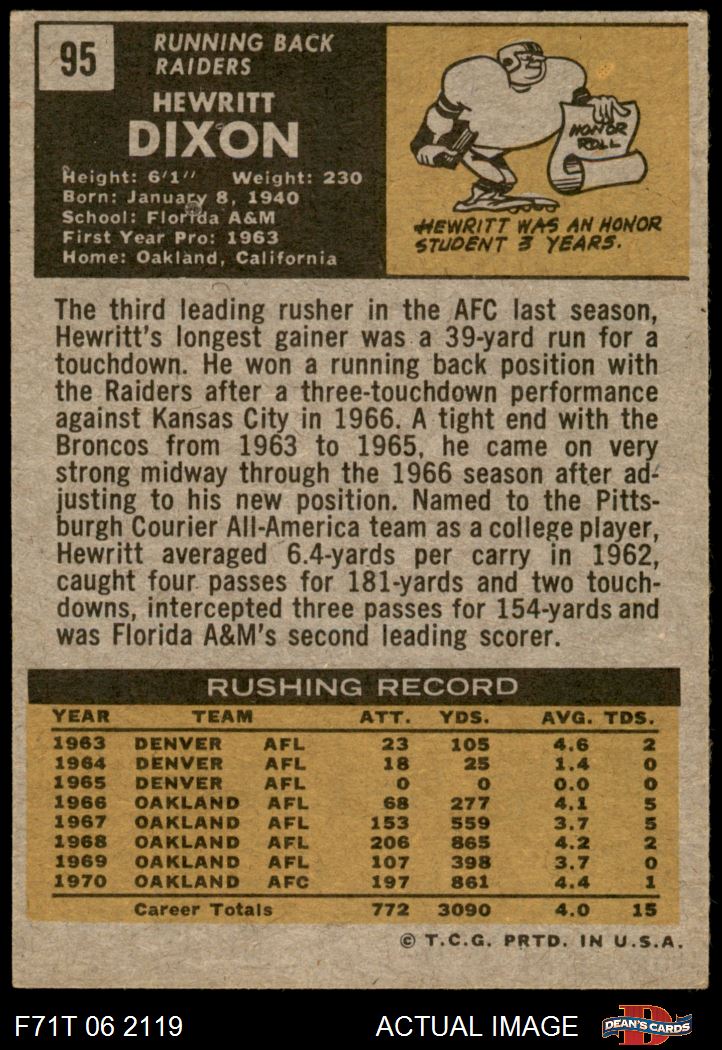 95

RUNNING BACK
RAIDERS

HEWRITT
DIXON

Height: 6'1" Weight: 230
Born: January 8, 1940
School: Florida A&M
First Year Pro: 1963
Home: Oakland, California

HONOR ROLL

HEWRITT WAS AN HONOR STUDENT 3 YEARS.

The third leading rusher in the AFC last season, Hewritt's longest gainer was a 39-yard run for a touchdown. He won a running back position with the Raiders after a three-touchdown performance against Kansas City in 1966. A tight end with the Broncos from 1963 to 1965, he came on very strong midway through the 1966 season after adjusting to his new position. Named to the Pittsburgh Courier All-America team as a college player, Hewritt averaged 6.4-yards per carry in 1962, caught four passes for 181-yards and two touchdowns, intercepted three passes for 154-yards and was Florida A&M's second leading scorer.

RUSHING RECORD

| YEAR | TEAM | | ATT. | YDS. | AVG. | TDS. |
|---|---|---|---|---|---|---|
| 1963 | DENVER | AFL | 23 | 105 | 4.6 | 2 |
| 1964 | DENVER | AFL | 18 | 25 | 1.4 | 0 |
| 1965 | DENVER | AFL | 0 | 0 | 0.0 | 0 |
| 1966 | OAKLAND | AFL | 68 | 277 | 4.1 | 5 |
| 1967 | OAKLAND | AFL | 153 | 559 | 3.7 | 5 |
| 1968 | OAKLAND | AFL | 206 | 865 | 4.2 | 2 |
| 1969 | OAKLAND | AFL | 107 | 398 | 3.7 | 0 |
| 1970 | OAKLAND | AFC | 197 | 861 | 4.4 | 1 |
| | Career Totals | | 772 | 3090 | 4.0 | 15 |

© T.C.G. PRTD. IN U.S.A.

F71T 06 2119

ACTUAL IMAGE

DEAN'S CARDS